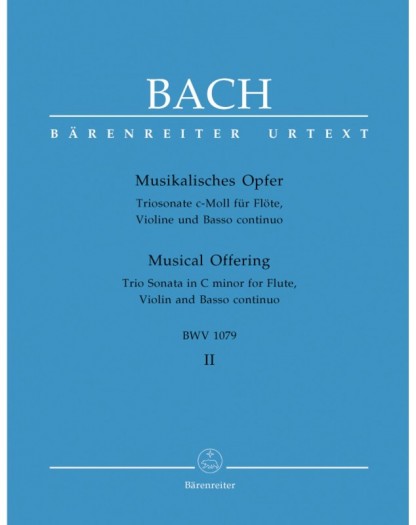 BACH

BÄRENREITER URTEXT

Musikalisches Opfer

Triosonate c-Moll für Flöte, Violine und Basso continuo

Musical Offering

Trio Sonata in C minor for Flute, Violin and Basso continuo

BWV 1079

II

Bärenreiter